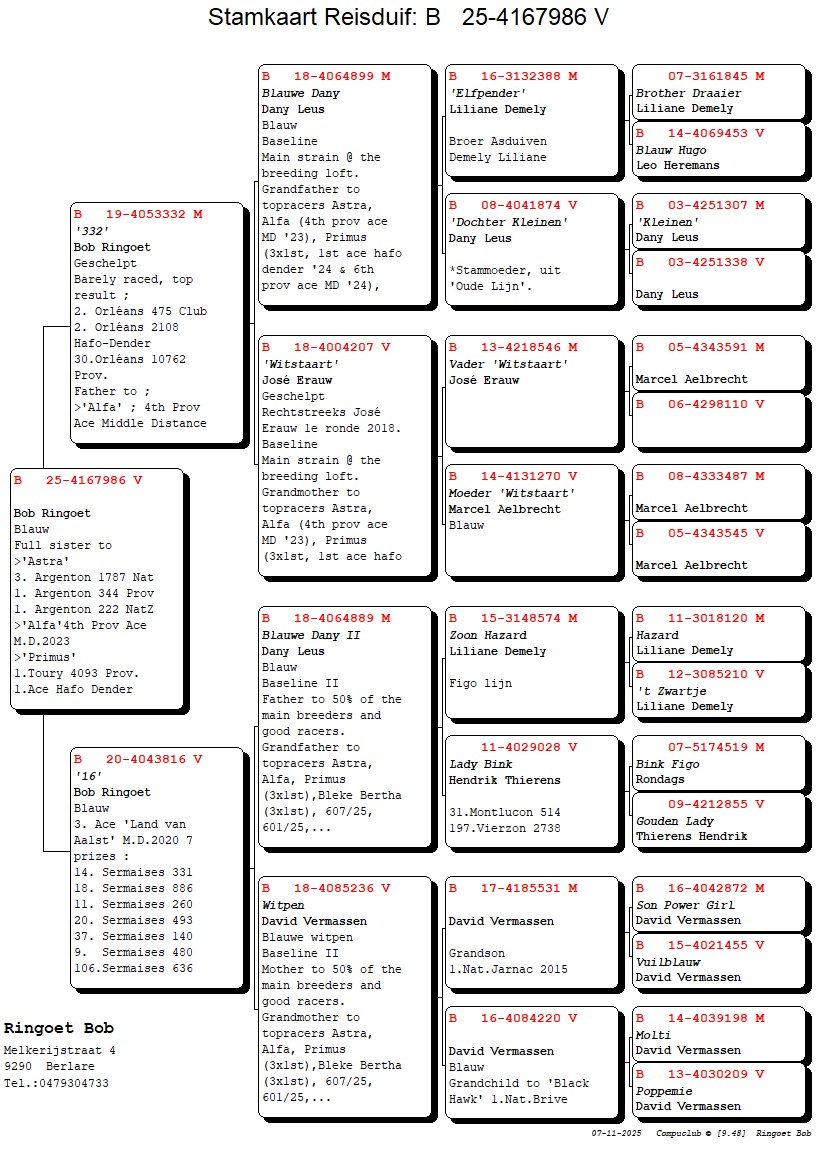 Stamkaart Reisduif: B 25-4167986 V

B 25-4167986 V

Bob Ringoet
Blauw
Full sister to
>'Astra'
3. Argenton 1787 Nat
1. Argenton 344 Prov
1. Argenton 222 NatZ
>'Alfa'4th Prov Ace M.D.2023
>'Primus'
1.Toury 4093 Prov.
1.Ace Hafo Dender

B 19-4053332 M
'332'
Bob Ringoet
Geschelpt
Barely raced, top result ;
2. Orléans 475 Club
2. Orléans 2108 Hafo-Dender
30.Orléans 10762 Prov.
Father to ;
>'Alfa' ; 4th Prov Ace Middle Distance

B 20-4043816 V
'16'
Bob Ringoet
Blauw
3. Ace 'Land van Aalst' M.D.2020 7 prizes :
14. Sermaises 331
18. Sermaises 886
11. Sermaises 260
20. Sermaises 493
37. Sermaises 140
9. Sermaises 480
106.Sermaises 636

B 18-4064899 M
Blauwe Dany
Dany Leus
Blauw
Baseline
Main strain @ the breeding loft.
Grandfather to topracers Astra, Alfa (4th prov ace MD '23), Primus (3x1st, 1st ace hafo dender '24 & 6th prov ace MD '24),

B 18-4004207 V
'Witstaart'
José Erauw
Geschelpt
Rechtstreeks José Erauw 1e ronde 2018.
Baseline
Main strain @ the breeding loft.
Grandmother to topracers Astra, Alfa (4th prov ace MD '23), Primus (3x1st, 1st ace hafo

B 18-4064889 M
Blauwe Dany II
Dany Leus
Blauw
Baseline II
Father to 50% of the main breeders and good racers.
Grandfather to topracers Astra, Alfa, Primus (3x1st),Bleke Bertha (3x1st), 607/25, 601/25,...

B 18-4085236 V
Witpen
David Vermassen
Blauwe witpen
Baseline II
Mother to 50% of the main breeders and good racers.
Grandmother to topracers Astra, Alfa, Primus (3x1st),Bleke Bertha (3x1st), 607/25, 601/25,...

B 16-3132388 M
'Elfpender'
Liliane Demely

Broer Asduiven
Demely Liliane

B 08-4041874 V
'Dochter Kleinen'
Dany Leus

*Stammoeder, uit 'Oude Lijn'.

B 13-4218546 M
Vader 'Witstaart'
José Erauw

B 14-4131270 V
Moeder 'Witstaart'
Marcel Aelbrecht
Blauw

B 15-3148574 M
Zoon Hazard
Liliane Demely

Figo lijn

11-4029028 V
Lady Bink
Hendrik Thierens

31.Montlucon 514
197.Vierzon 2738

B 17-4185531 M

David Vermassen

Grandson
1.Nat.Jarnac 2015

B 16-4084220 V

David Vermassen
Blauw
Grandchild to 'Black Hawk' 1.Nat.Brive

07-3161845 M
Brother Draaier
Liliane Demely

B 14-4069453 V
Blauw Hugo
Leo Heremans

B 03-4251307 M
'Kleinen'
Dany Leus

B 03-4251338 V

Dany Leus

B 05-4343591 M

Marcel Aelbrecht

B 06-4298110 V

B 08-4333487 M

Marcel Aelbrecht

B 05-4343545 V

Marcel Aelbrecht

B 11-3018120 M
Hazard
Liliane Demely

B 12-3085210 V
't Zwartje
Liliane Demely

07-5174519 M
Bink Figo
Rondags

09-4212855 V
Gouden Lady
Thierens Hendrik

B 16-4042872 M
Son Power Girl
David Vermassen

B 15-4021455 V
Vuilblauw
David Vermassen

B 14-4039198 M
Molti
David Vermassen

B 13-4030209 V
Poppemie
David Vermassen

Ringoet Bob
Melkerijstraat 4
9290 Berlare
Tel.:0479304733

07-11-2025 Compuclub © [9.48] Ringoet Bob